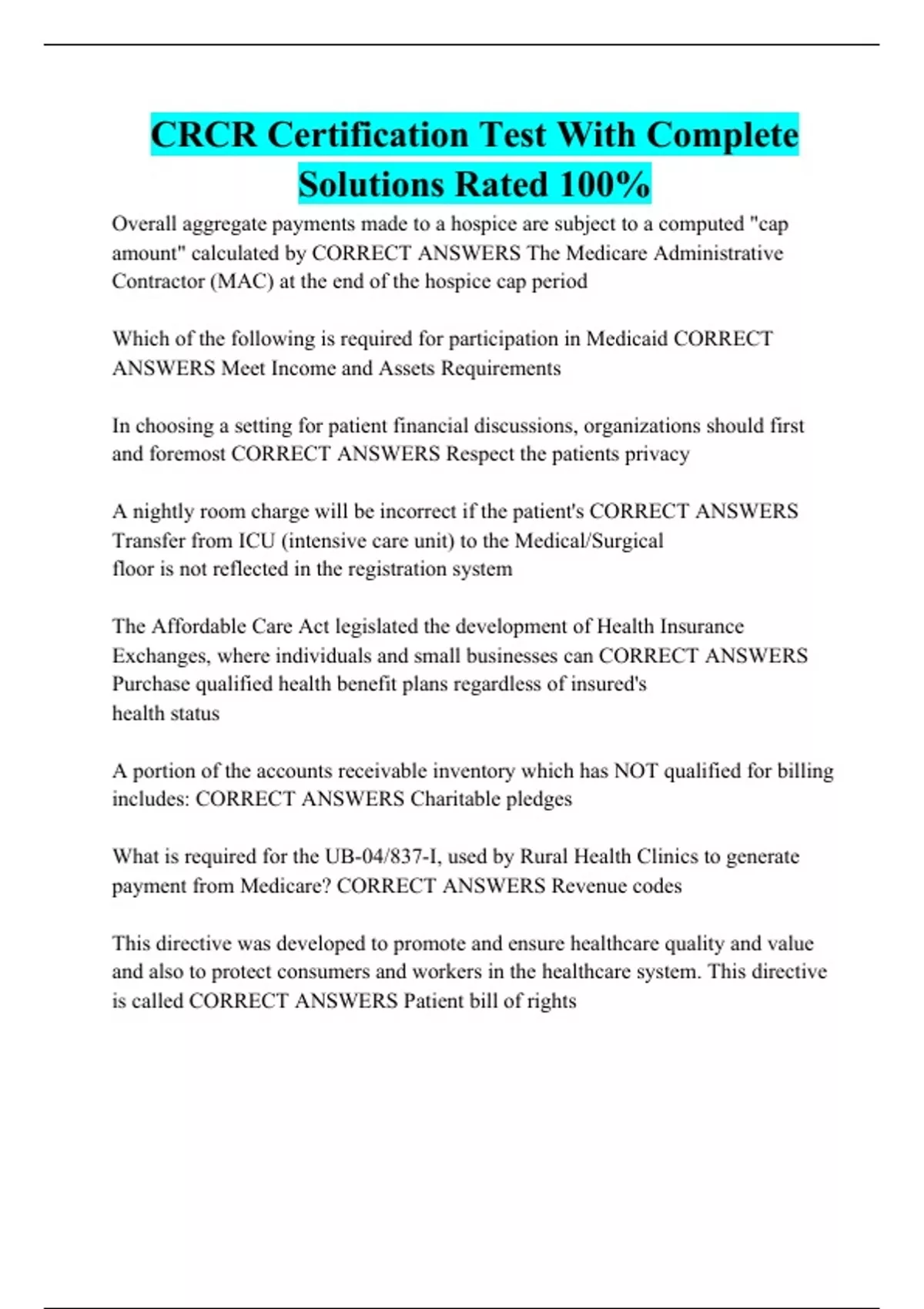 CRCR Certification Test With Complete Solutions Rated 100%

Overall aggregate payments made to a hospice are subject to a computed "cap amount" calculated by CORRECT ANSWERS The Medicare Administrative Contractor (MAC) at the end of the hospice cap period

Which of the following is required for participation in Medicaid CORRECT ANSWERS Meet Income and Assets Requirements

In choosing a setting for patient financial discussions, organizations should first and foremost CORRECT ANSWERS Respect the patients privacy

A nightly room charge will be incorrect if the patient's CORRECT ANSWERS Transfer from ICU (intensive care unit) to the Medical/Surgical floor is not reflected in the registration system

The Affordable Care Act legislated the development of Health Insurance Exchanges, where individuals and small businesses can CORRECT ANSWERS Purchase qualified health benefit plans regardless of insured's health status

A portion of the accounts receivable inventory which has NOT qualified for billing includes: CORRECT ANSWERS Charitable pledges

What is required for the UB-04/837-I, used by Rural Health Clinics to generate payment from Medicare? CORRECT ANSWERS Revenue codes

This directive was developed to promote and ensure healthcare quality and value and also to protect consumers and workers in the healthcare system. This directive is called CORRECT ANSWERS Patient bill of rights